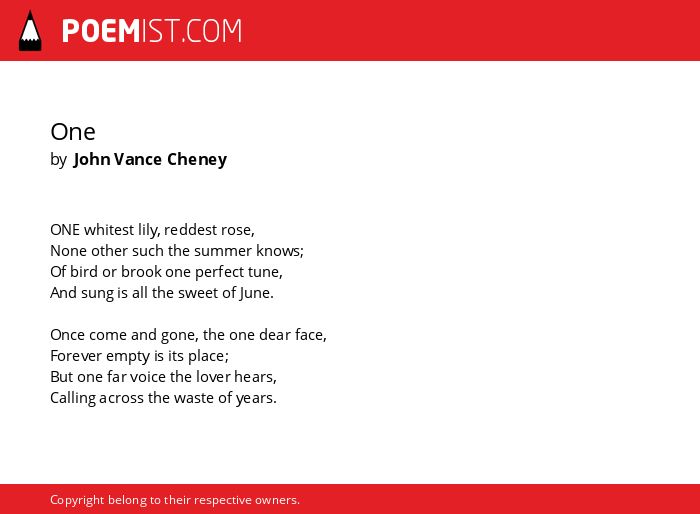 POEMIST.COM

One
by John Vance Cheney

ONE whitest lily, reddest rose,
None other such the summer knows;
Of bird or brook one perfect tune,
And sung is all the sweet of June.

Once come and gone, the one dear face,
Forever empty is its place;
But one far voice the lover hears,
Calling across the waste of years.

Copyright belong to their respective owners.